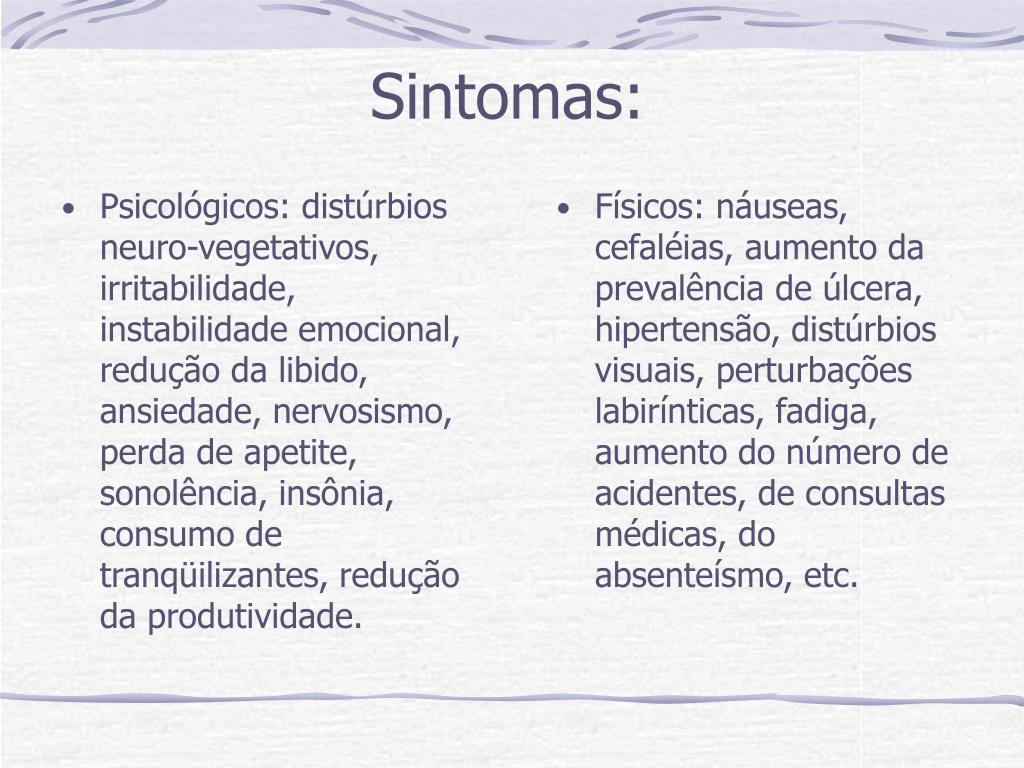 Sintomas:

• Psicológicos: distúrbios neuro-vegetativos, irritabilidade, instabilidade emocional, redução da libido, ansiedade, nervosismo, perda de apetite, sonolência, insônia, consumo de tranqüilizantes, redução da produtividade.

• Físicos: náuseas, cefaléias, aumento da prevalência de úlcera, hipertensão, distúrbios visuais, perturbações labirínticas, fadiga, aumento do número de acidentes, de consultas médicas, do absenteísmo, etc.